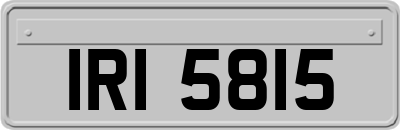 IRI 5815